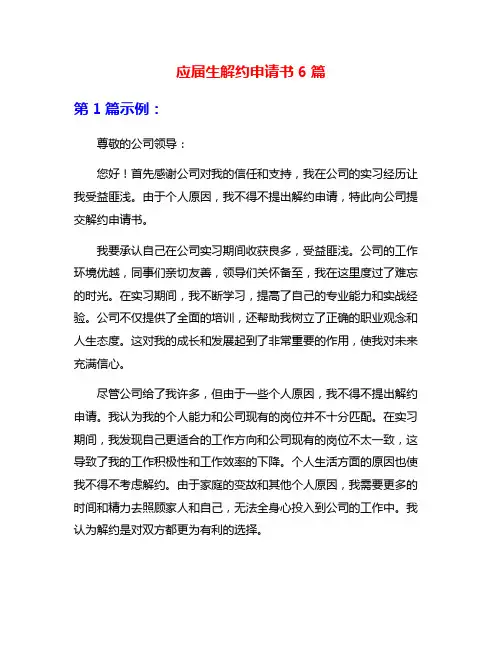 应届生解约申请书 6 篇

第 1 篇示例：

尊敬的公司领导：

您好！首先感谢公司对我的信任和支持，我在公司的实习经历让我受益匪浅。由于个人原因，我不得不提出解约申请，特此向公司提交解约申请书。

我要承认自己在公司实习期间收获良多，受益匪浅。公司的工作环境优越，同事们亲切友善，领导们关怀备至，我在这里度过了难忘的时光。在实习期间，我不断学习，提高了自己的专业能力和实战经验。公司不仅提供了全面的培训，还帮助我树立了正确的职业观念和人生态度。这对我的成长和发展起到了非常重要的作用，使我对未来充满信心。

尽管公司给了我许多，但由于一些个人原因，我不得不提出解约申请。我认为我的个人能力和公司现有的岗位并不十分匹配。在实习期间，我发现自己更适合的工作方向和公司现有的岗位不太一致，这导致了我的工作积极性和工作效率的下降。个人生活方面的原因也使我不得不考虑解约。由于家庭的变故和其他个人原因，我需要更多的时间和精力去照顾家人和自己，无法全身心投入到公司的工作中。我认为解约是对双方都更为有利的选择。